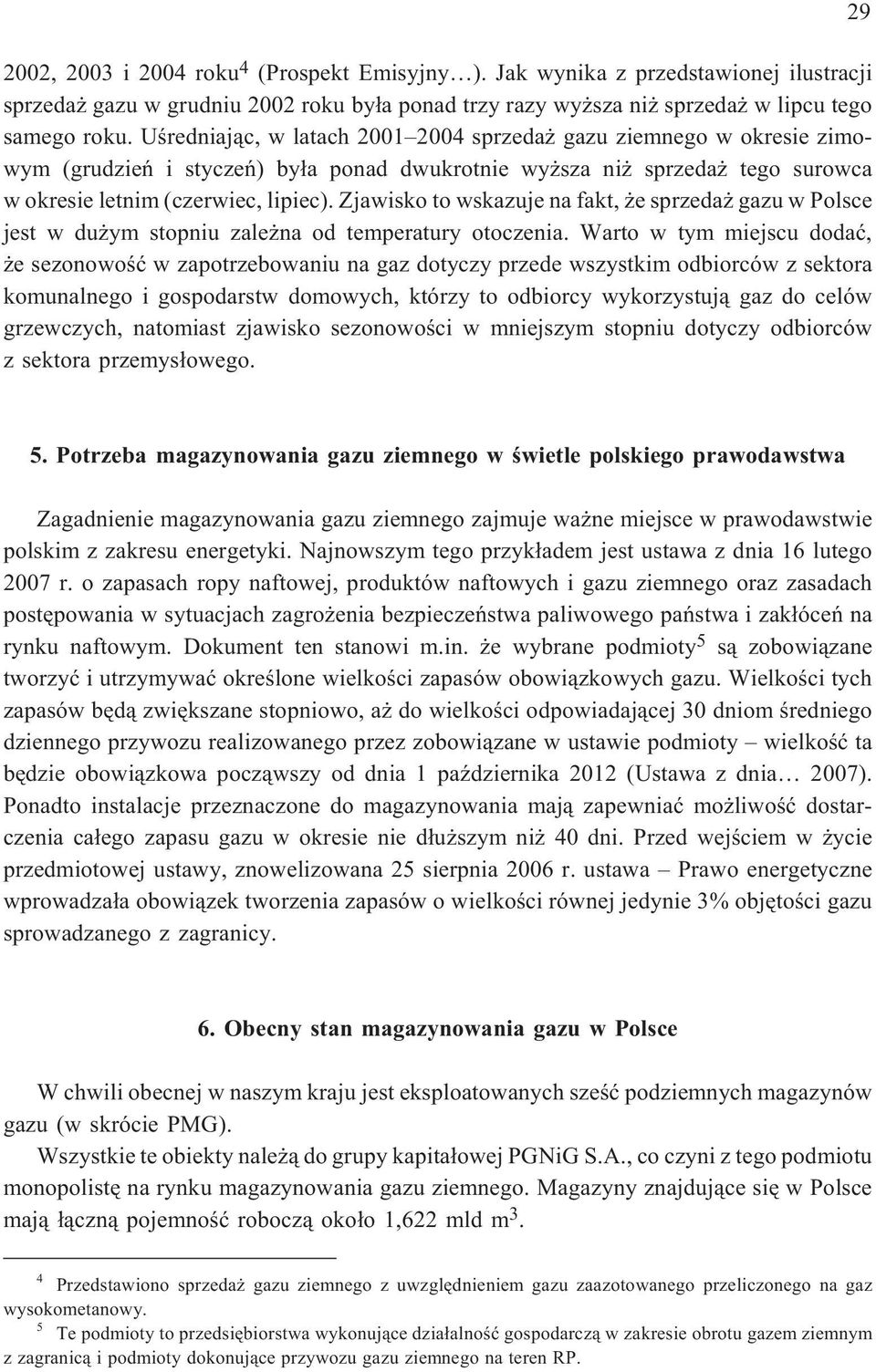 29

2002, 2003 i 2004 roku$^4$ (Prospekt Emisyjny…). Jak wynika z przedstawionej ilustracji sprzedaż gazu w grudniu 2002 roku była ponad trzy razy wyższa niż sprzedaż w lipcu tego samego roku. Uśredniając, w latach 2001–2004 sprzedaż gazu ziemnego w okresie zimowym (grudzień i styczeń) była ponad dwukrotnie wyższa niż sprzedaż tego surowca w okresie letnim (czerwiec, lipiec). Zjawisko to wskazuje na fakt, że sprzedaż gazu w Polsce jest w dużym stopniu zależna od temperatury otoczenia. Warto w tym miejscu dodać, że sezonowość w zapotrzebowaniu na gaz dotyczy przede wszystkim odbiorców z sektora komunalnego i gospodarstw domowych, którzy to odbiorcy wykorzystują gaz do celów grzewczych, natomiast zjawisko sezonowości w mniejszym stopniu dotyczy odbiorców z sektora przemysłowego.

5. Potrzeba magazynowania gazu ziemnego w świetle polskiego prawodawstwa

Zagadnienie magazynowania gazu ziemnego zajmuje ważne miejsce w prawodawstwie polskim z zakresu energetyki. Najnowszym tego przykładem jest ustawa z dnia 16 lutego 2007 r. o zapasach ropy naftowej, produktów naftowych i gazu ziemnego oraz zasadach postępowania w sytuacjach zagrożenia bezpieczeństwa paliwowego państwa i zakłóceń na rynku naftowym. Dokument ten stanowi m.in. że wybrane podmioty$^5$ są zobowiązane tworzyć i utrzymywać określone wielkości zapasów obowiązkowych gazu. Wielkości tych zapasów będą zwiększane stopniowo, aż do wielkości odpowiadającej 30 dniom średniego dziennego przywozu realizowanego przez zobowiązane w ustawie podmioty – wielkość ta będzie obowiązkowa począwszy od dnia 1 października 2012 (Ustawa z dnia… 2007). Ponadto instalacje przeznaczone do magazynowania mają zapewniać możliwość dostarczenia całego zapasu gazu w okresie nie dłuższym niż 40 dni. Przed wejściem w życie przedmiotowej ustawy, znowelizowana 25 sierpnia 2006 r. ustawa – Prawo energetyczne wprowadzała obowiązek tworzenia zapasów o wielkości równej jedynie 3% objętości gazu sprowadzanego z zagranicy.

6. Obecny stan magazynowania gazu w Polsce

W chwili obecnej w naszym kraju jest eksploatowanych sześć podziemnych magazynów gazu (w skrócie PMG).
Wszystkie te obiekty należą do grupy kapitałowej PGNiG S.A., co czyni z tego podmiotu monopolistę na rynku magazynowania gazu ziemnego. Magazyny znajdujące się w Polsce mają łączną pojemność roboczą około 1,622 mld m$^3$.

$^4$ Przedstawiono sprzedaż gazu ziemnego z uwzględnieniem gazu zaazotowanego przeliczonego na gaz wysokometanowy.
$^5$ Te podmioty to przedsiębiorstwa wykonujące działalność gospodarczą w zakresie obrotu gazem ziemnym z zagranicą i podmioty dokonujące przywozu gazu ziemnego na teren RP.